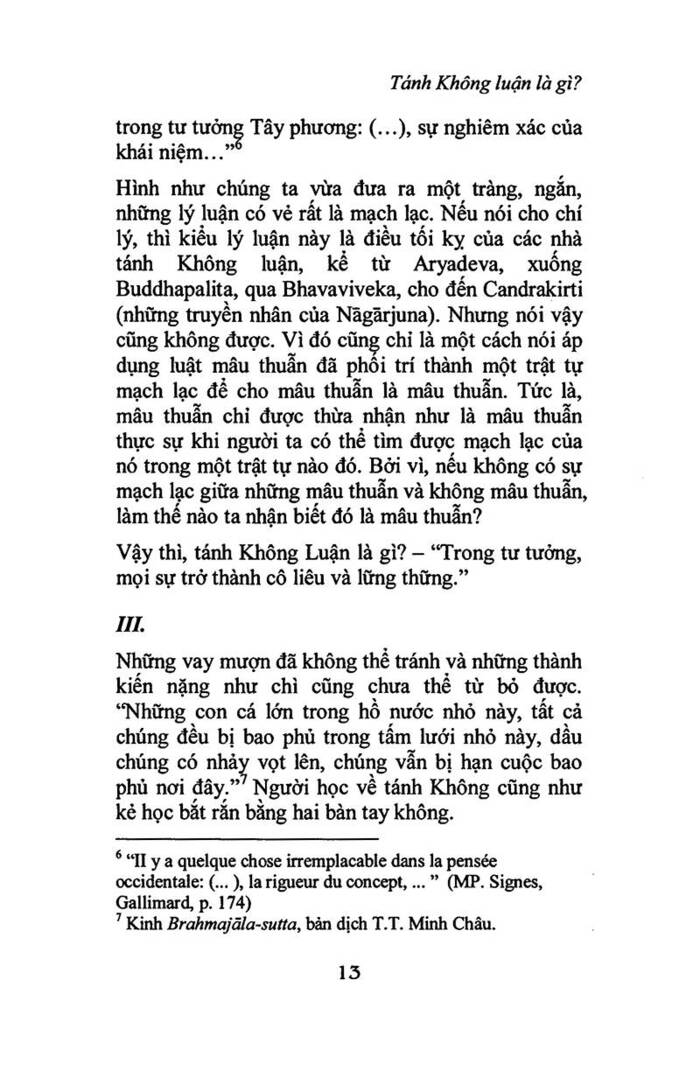 Tánh Không luận là gì?

trong tư tưởng Tây phương: (...), sự nghiêm xác của khái niệm..."$^6$

Hình như chúng ta vừa đưa ra một tràng, ngắn, những lý luận có vẻ rất là mạch lạc. Nếu nói cho chí lý, thì kiểu lý luận này là điều tối kỵ của các nhà tánh Không luận, kể từ Aryadeva, xuống Buddhapalita, qua Bhavaviveka, cho đến Candrakirti (những truyền nhân của Nāgārjuna). Nhưng nói vậy cũng không được. Vì đó cũng chỉ là một cách nói áp dụng luật mâu thuẫn đã phối trí thành một trật tự mạch lạc để cho mâu thuẫn là mâu thuẫn. Tức là, mâu thuẫn chỉ được thừa nhận như là mâu thuẫn thực sự khi người ta có thể tìm được mạch lạc của nó trong một trật tự nào đó. Bởi vì, nếu không có sự mạch lạc giữa những mâu thuẫn và không mâu thuẫn, làm thế nào ta nhận biết đó là mâu thuẫn?

Vậy thì, tánh Không Luận là gì? – "Trong tư tưởng, mọi sự trở thành cô liêu và lững thững."

III.

Những vay mượn đã không thể tránh và những thành kiến nặng như chì cũng chưa thể từ bỏ được. "Những con cá lớn trong hồ nước nhỏ này, tất cả chúng đều bị bao phủ trong tấm lưới nhỏ này, dầu chúng có nhảy vọt lên, chúng vẫn bị hạn cuộc bao phủ nơi đây."$^7$ Người học về tánh Không cũng như kẻ học bắt rắn bằng hai bàn tay không.

$^6$ "Il y a quelque chose irremplacable dans la pensée occidentale: (... ), la rigueur du concept, ... " (MP. Signes, Gallimard, p. 174)
$^7$ Kinh Brahmajāla-sutta, bản dịch T.T. Minh Châu.

13